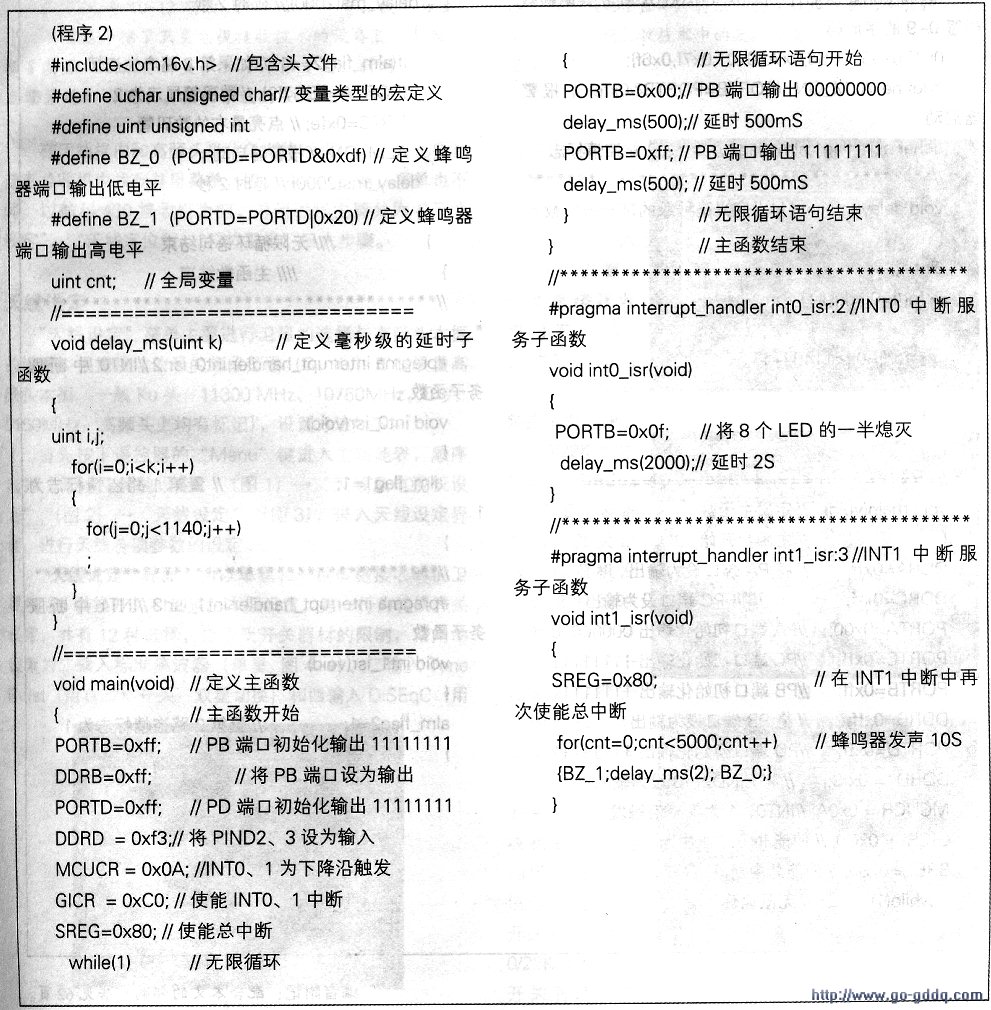 (程序 2)
#include<iom16v.h> // 包含头文件
#define uchar unsigned char// 变量类型的宏定义
#define uint unsigned int
#define BZ_0 (PORTD=PORTD&0xdf) // 定义蜂鸣器端口输出低电平
#define BZ_1 (PORTD=PORTD|0x20) // 定义蜂鸣器端口输出高电平
uint cnt; // 全局变量
//==============================
void delay_ms(uint k) // 定义毫秒级的延时子函数
{
uint i,j;
for(i=0;i<k;i++)
{
for(j=0;j<1140;j++)
;
}
}
//==============================
void main(void) // 定义主函数
{ // 主函数开始
PORTB=0xff; // PB 端口初始化输出 11111111
DDRB=0xff; // 将 PB 端口设为输出
PORTD=0xff; // PD 端口初始化输出 11111111
DDRD = 0xf3;// 将 PIND2、3 设为输入
MCUCR = 0x0A; //INT0、1 为下降沿触发
GICR = 0xC0; // 使能 INT0、1 中断
SREG=0x80; // 使能总中断
while(1) // 无限循环

{ // 无限循环语句开始
PORTB=0x00;// PB 端口输出 00000000
delay_ms(500);// 延时 500mS
PORTB=0xff; // PB 端口输出 11111111
delay_ms(500); // 延时 500mS
} // 无限循环语句结束
} // 主函数结束
//****************************************
#pragma interrupt_handler int0_isr:2 //INT0 中断服务子函数
void int0_isr(void)
{
PORTB=0x0f; // 将 8 个 LED 的一半熄灭
delay_ms(2000);// 延时 2S
}
//****************************************
#pragma interrupt_handler int1_isr:3 //INT1 中断服务子函数
void int1_isr(void)
{
SREG=0x80; // 在 INT1 中断中再次使能总中断
for(cnt=0;cnt<5000;cnt++) // 蜂鸣器发声 10S
{BZ_1;delay_ms(2); BZ_0;}
}

http://www.go-gddq.com